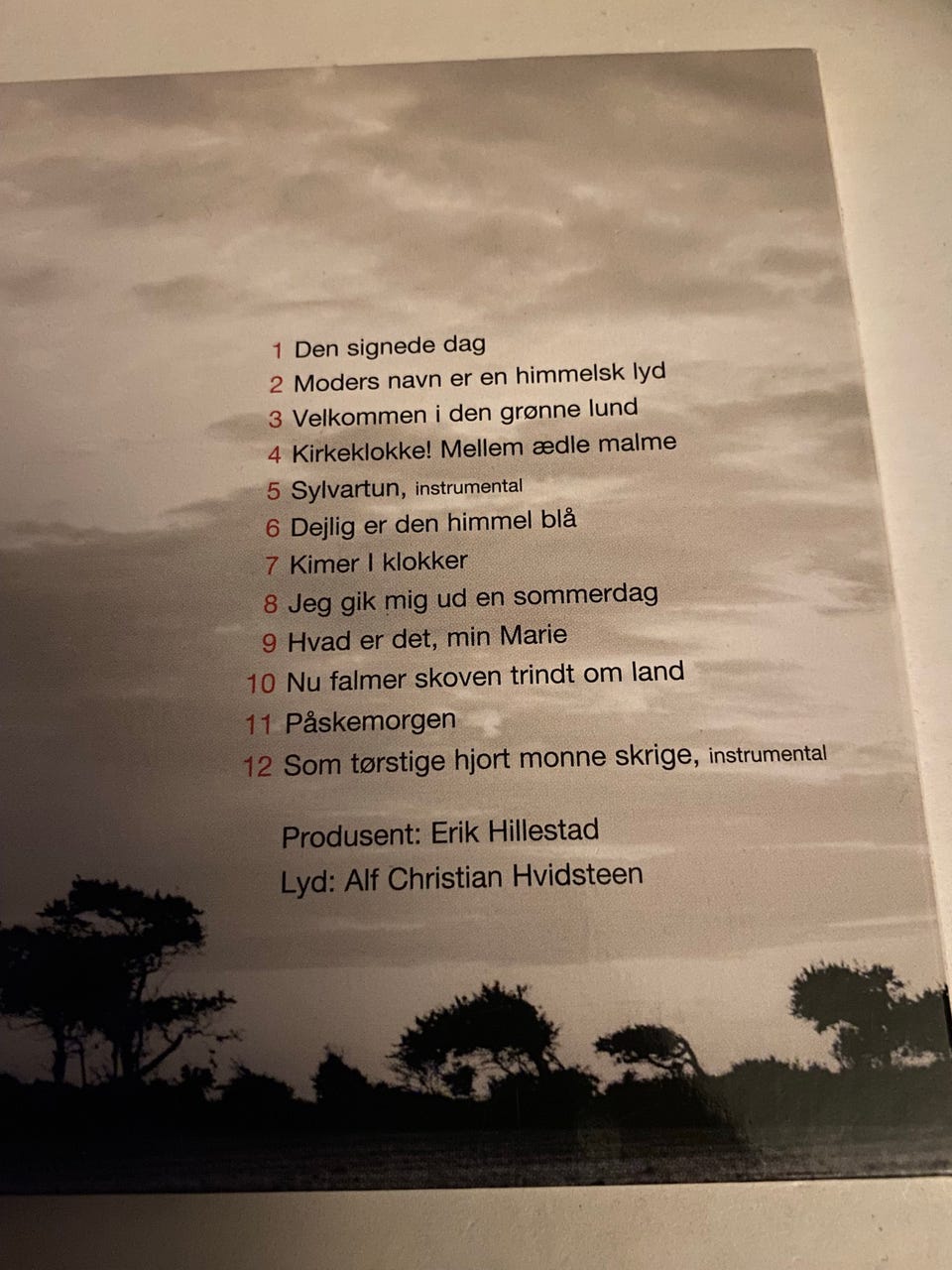 1 Den signede dag
2 Moders navn er en himmelsk lyd
3 Velkommen i den grønne lund
4 Kirkeklokke! Mellem ædle malme
5 Sylvartun, instrumental
6 Dejlig er den himmel blå
7 Kimer I klokker
8 Jeg gik mig ud en sommerdag
9 Hvad er det, min Marie
10 Nu falmer skoven trindt om land
11 Påskemorgen
12 Som tørstige hjort monne skrige, instrumental

Produsent: Erik Hillestad
Lyd: Alf Christian Hvidsteen